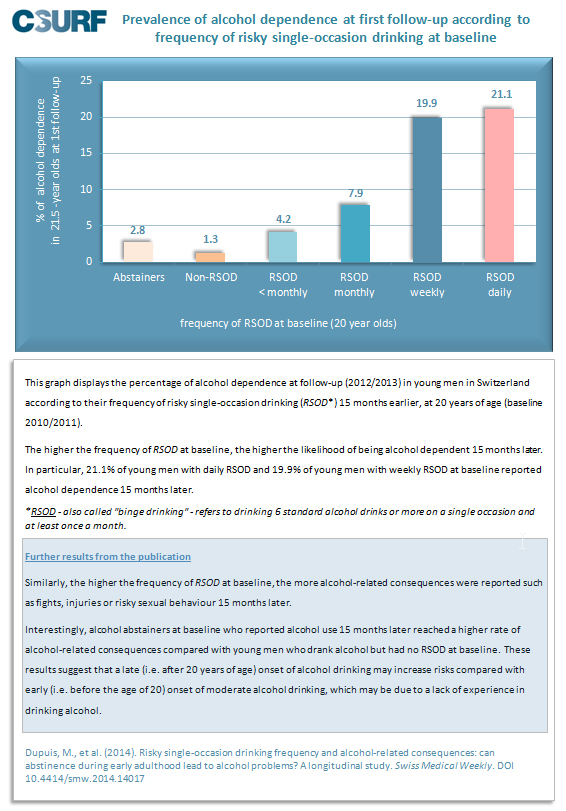 C-SURF

Prevalence of alcohol dependence at first follow-up according to frequency of risky single-occasion drinking at baseline

% of alcohol dependence in 21.5 -year olds at 1st follow-up

25
20
15
10
5
0

2.8
1.3
4.2
7.9
19.9
21.1

Abstainers
Non-RSOD
RSOD < monthly
RSOD monthly
RSOD weekly
RSOD daily

frequency of RSOD at baseline (20 year olds)

This graph displays the percentage of alcohol dependence at follow-up (2012/2013) in young men in Switzerland according to their frequency of risky single-occasion drinking (RSOD*) 15 months earlier, at 20 years of age (baseline 2010/2011).

The higher the frequency of RSOD at baseline, the higher the likelihood of being alcohol dependent 15 months later. In particular, 21.1% of young men with daily RSOD and 19.9% of young men with weekly RSOD at baseline reported alcohol dependence 15 months later.

*RSOD - also called "binge drinking" - refers to drinking 6 standard alcohol drinks or more on a single occasion and at least once a month.

Further results from the publication

Similarly, the higher the frequency of RSOD at baseline, the more alcohol-related consequences were reported such as fights, injuries or risky sexual behaviour 15 months later.

Interestingly, alcohol abstainers at baseline who reported alcohol use 15 months later reached a higher rate of alcohol-related consequences compared with young men who drank alcohol but had no RSOD at baseline. These results suggest that a late (i.e. after 20 years of age) onset of alcohol drinking may increase risks compared with early (i.e. before the age of 20) onset of moderate alcohol drinking, which may be due to a lack of experience in drinking alcohol.

Dupuis, M., et al. (2014). Risky single-occasion drinking frequency and alcohol-related consequences: can abstinence during early adulthood lead to alcohol problems? A longitudinal study. Swiss Medical Weekly. DOI 10.4414/smw.2014.14017